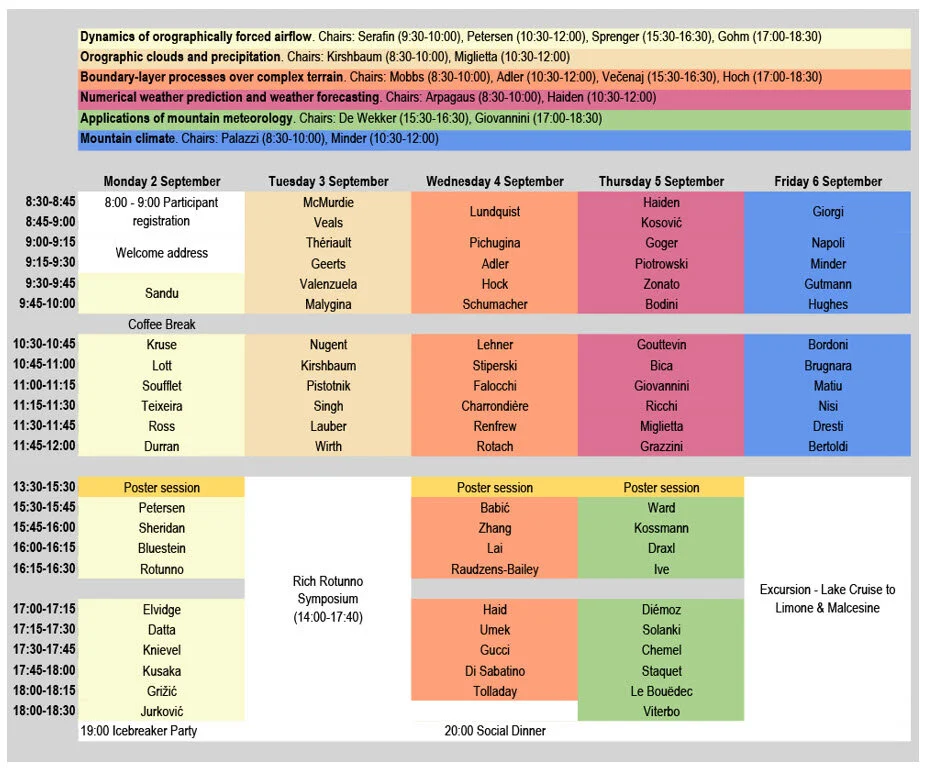 **Dynamics of orographically forced airflow**. Chairs: Serafin (9:30-10:00), Petersen (10:30-12:00), Sprenger (15:30-16:30), Gohm (17:00-18:30)
**Orographic clouds and precipitation**. Chairs: Kirshbaum (8:30-10:00), Miglietta (10:30-12:00)
**Boundary-layer processes over complex terrain**. Chairs: Mobbs (8:30-10:00), Adler (10:30-12:00), Večenaj (15:30-16:30), Hoch (17:00-18:30)
**Numerical weather prediction and weather forecasting**. Chairs: Arpagaus (8:30-10:00), Haiden (10:30-12:00)
**Applications of mountain meteorology**. Chairs: De Wekker (15:30-16:30), Giovannini (17:00-18:30)
**Mountain climate**. Chairs: Palazzi (8:30-10:00), Minder (10:30-12:00)

| | Monday 2 September | Tuesday 3 September | Wednesday 4 September | Thursday 5 September | Friday 6 September |
|---|---|---|---|---|---|
| 8:30-8:45 | 8:00 - 9:00 Participant registration | McMurdie | Lundquist | Haiden | Giorgi |
| 8:45-9:00 | | Veals | | Kosović | |
| 9:00-9:15 | Welcome address | Thériault | Pichugina | Goger | Napoli |
| 9:15-9:30 | | Geerts | Adler | Piotrowski | Minder |
| 9:30-9:45 | Sandu | Valenzuela | Hock | Zonato | Gutmann |
| 9:45-10:00 | | Malygina | Schumacher | Bodini | Hughes |
| | Coffee Break | | | | |
| 10:30-10:45 | Kruse | Nugent | Lehner | Gouttevin | Bordoni |
| 10:45-11:00 | Lott | Kirshbaum | Stiperski | Bica | Brugnara |
| 11:00-11:15 | Soufflet | Pistotnik | Falocchi | Giovannini | Matiu |
| 11:15-11:30 | Teixeira | Singh | Charrondière | Ricchi | Nisi |
| 11:30-11:45 | Ross | Lauber | Renfrew | Miglietta | Dresti |
| 11:45-12:00 | Durran | Wirth | Rotach | Grazzini | Bertoldi |
| 13:30-15:30 | Poster session | Rich Rotunno Symposium (14:00-17:40) | Poster session | Poster session | Excursion - Lake Cruise to Limone & Malcesine |
| 15:30-15:45 | Petersen | | Babić | Ward | |
| 15:45-16:00 | Sheridan | | Zhang | Kossmann | |
| 16:00-16:15 | Bluestein | | Lai | Draxl | |
| 16:15-16:30 | Rotunno | | Raudzens-Bailey | Ive | |
| 17:00-17:15 | Elvidge | | Haid | Diémoz | |
| 17:15-17:30 | Datta | | Umek | Solanki | |
| 17:30-17:45 | Knievel | | Gucci | Chemel | |
| 17:45-18:00 | Kusaka | | Di Sabatino | Staquet | |
| 18:00-18:15 | Grižić | | Tolladay | Le Bouëdec | |
| 18:00-18:30 | Jurković | | | Viterbo | |
| | 19:00 Icebreaker Party | | 20:00 Social Dinner | | |